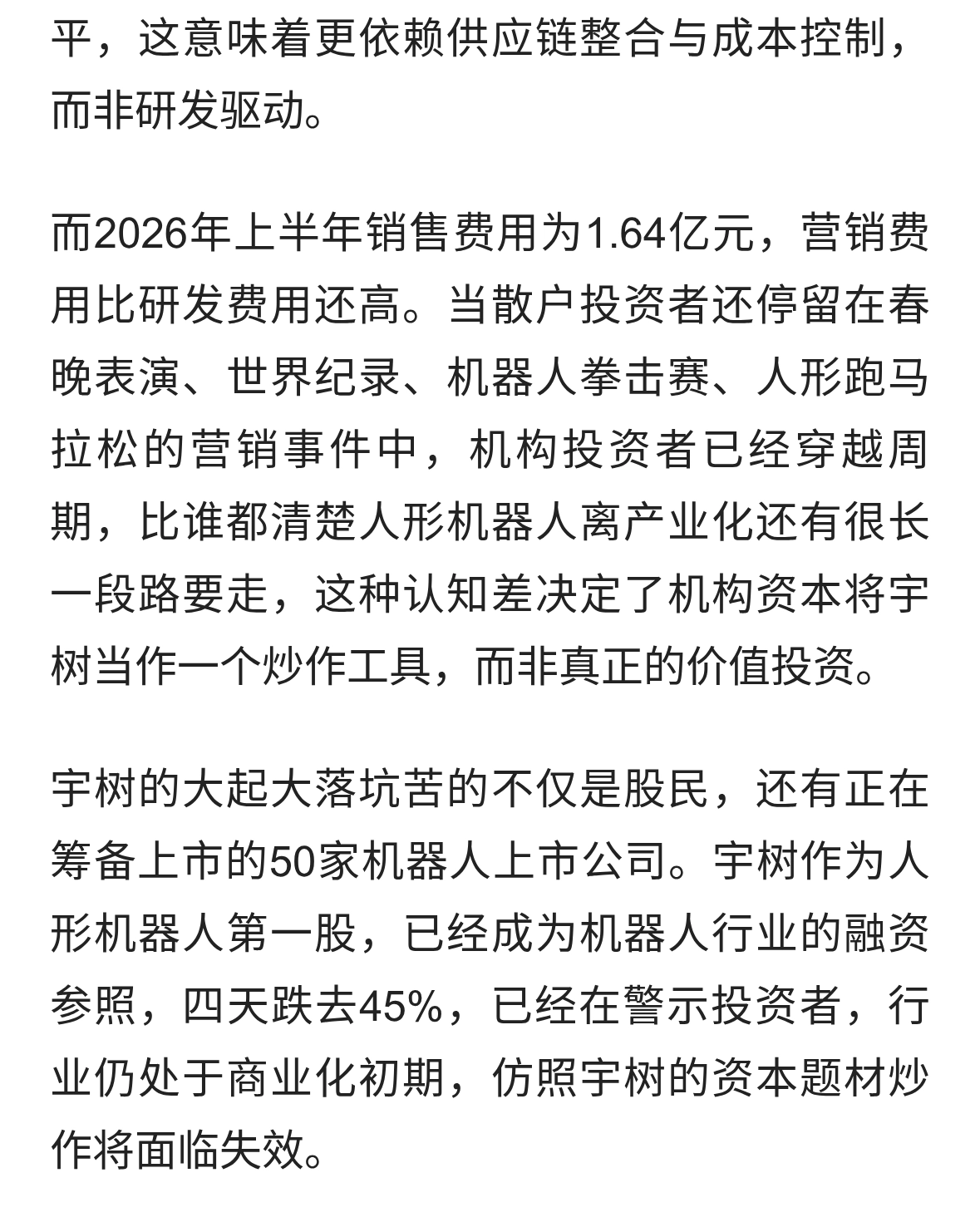 平，这意味着更依赖供应链整合与成本控制，而非研发驱动。

而2026年上半年销售费用为1.64亿元，营销费用比研发费用还高。当散户投资者还停留在春晚表演、世界纪录、机器人拳击赛、人形跑马拉松的营销事件中，机构投资者已经穿越周期，比谁都清楚人形机器人离产业化还有很长一段路要走，这种认知差决定了机构资本将宇树当作一个炒作工具，而非真正的价值投资。

宇树的大起大落坑苦的不仅是股民，还有正在筹备上市的50家机器人上市公司。宇树作为人形机器人第一股，已经成为机器人行业的融资参照，四天跌去45%，已经在警示投资者，行业仍处于商业化初期，仿照宇树的资本题材炒作将面临失效。